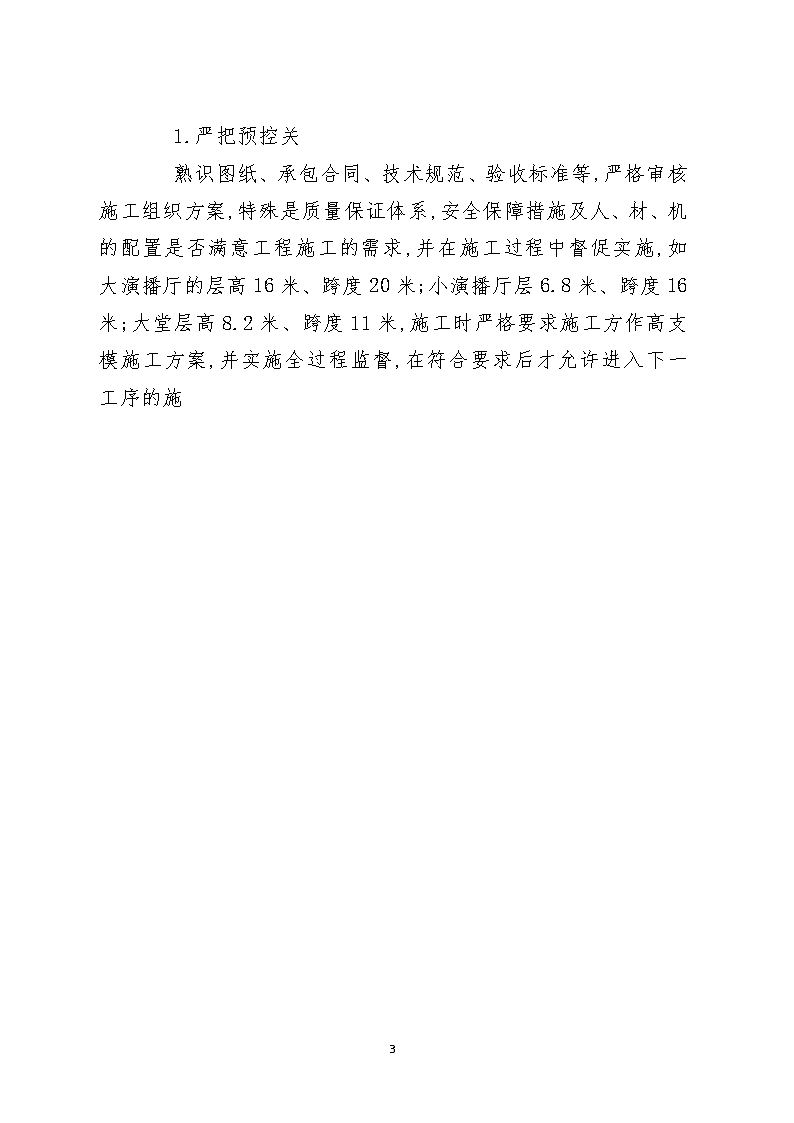 1.严把预控关

熟识图纸、承包合同、技术规范、验收标准等,严格审核施工组织方案,特殊是质量保证体系,安全保障措施及人、材、机的配置是否满意工程施工的需求,并在施工过程中督促实施,如大演播厅的层高16米、跨度20米;小演播厅层6.8米、跨度16米;大堂层高8.2米、跨度11米,施工时严格要求施工方作高支模施工方案,并实施全过程监督,在符合要求后才允许进入下一工序的施

3